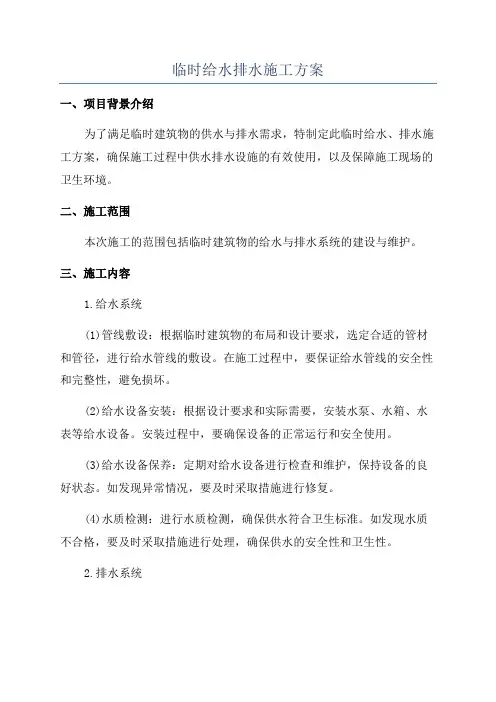 临时给水排水施工方案

一、项目背景介绍

为了满足临时建筑物的供水与排水需求，特制定此临时给水、排水施工方案，确保施工过程中供水排水设施的有效使用，以及保障施工现场的卫生环境。

二、施工范围

本次施工的范围包括临时建筑物的给水与排水系统的建设与维护。

三、施工内容

1.给水系统

(1)管线敷设：根据临时建筑物的布局和设计要求，选定合适的管材和管径，进行给水管线的敷设。在施工过程中，要保证给水管线的安全性和完整性，避免损坏。

(2)给水设备安装：根据设计要求和实际需要，安装水泵、水箱、水表等给水设备。安装过程中，要确保设备的正常运行和安全使用。

(3)给水设备保养：定期对给水设备进行检查和维护，保持设备的良好状态。如发现异常情况，要及时采取措施进行修复。

(4)水质检测：进行水质检测，确保供水符合卫生标准。如发现水质不合格，要及时采取措施进行处理，确保供水的安全性和卫生性。

2.排水系统